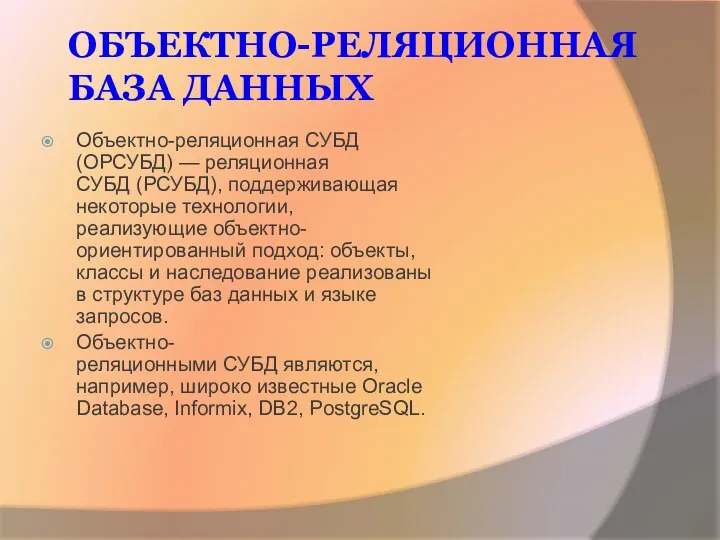 ОБЪЕКТНО-РЕЛЯЦИОННАЯ БАЗА ДАННЫХ

Объектно-реляционная СУБД (ОРСУБД) — реляционная СУБД (РСУБД), поддерживающая некоторые технологии, реализующие объектно-ориентированный подход: объекты, классы и наследование реализованы в структуре баз данных и языке запросов.

Объектно-реляционными СУБД являются, например, широко известные Oracle Database, Informix, DB2, PostgreSQL.